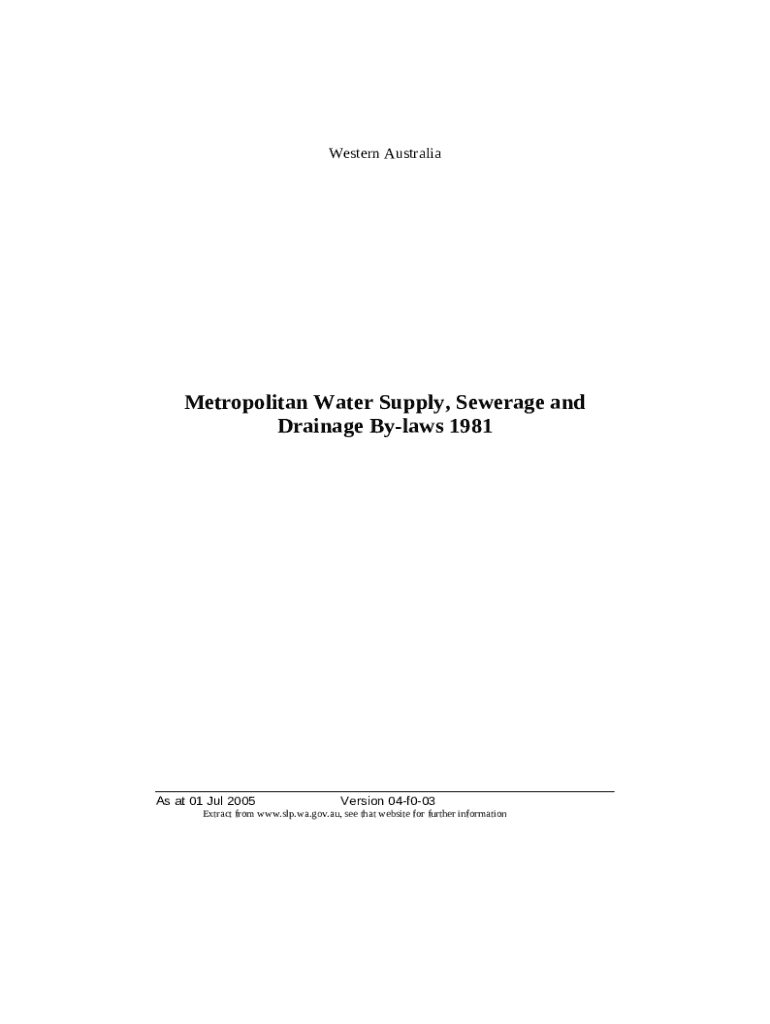 Western Australia

Metropolitan Water Supply, Sewerage and Drainage By-laws 1981

As at 01 Jul 2005 Version 04-f0-03
Extract from www.slp.wa.gov.au, see that website for further information